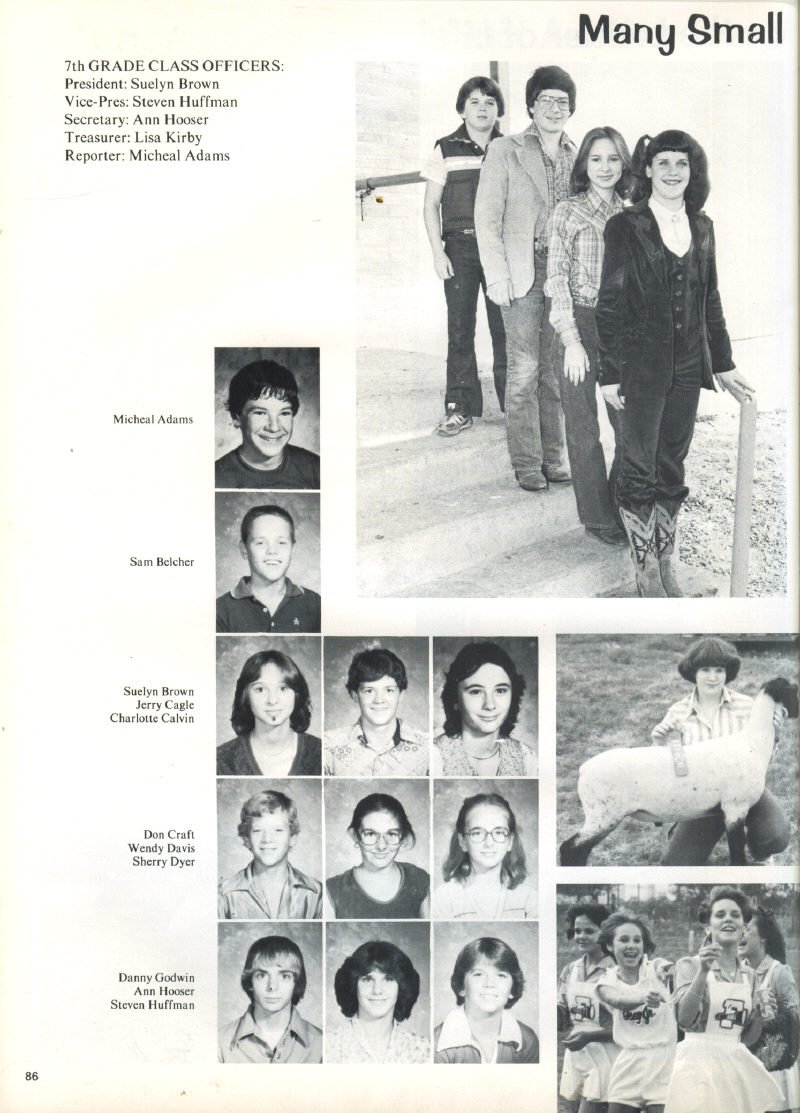 Many Small

7th GRADE CLASS OFFICERS:
President: Suelyn Brown
Vice-Pres: Steven Huffman
Secretary: Ann Hooser
Treasurer: Lisa Kirby
Reporter: Micheal Adams

Micheal Adams

Sam Belcher

Suelyn Brown
Jerry Cagle
Charlotte Calvin

Don Craft
Wendy Davis
Sherry Dyer

Danny Godwin
Ann Hooser
Steven Huffman

86